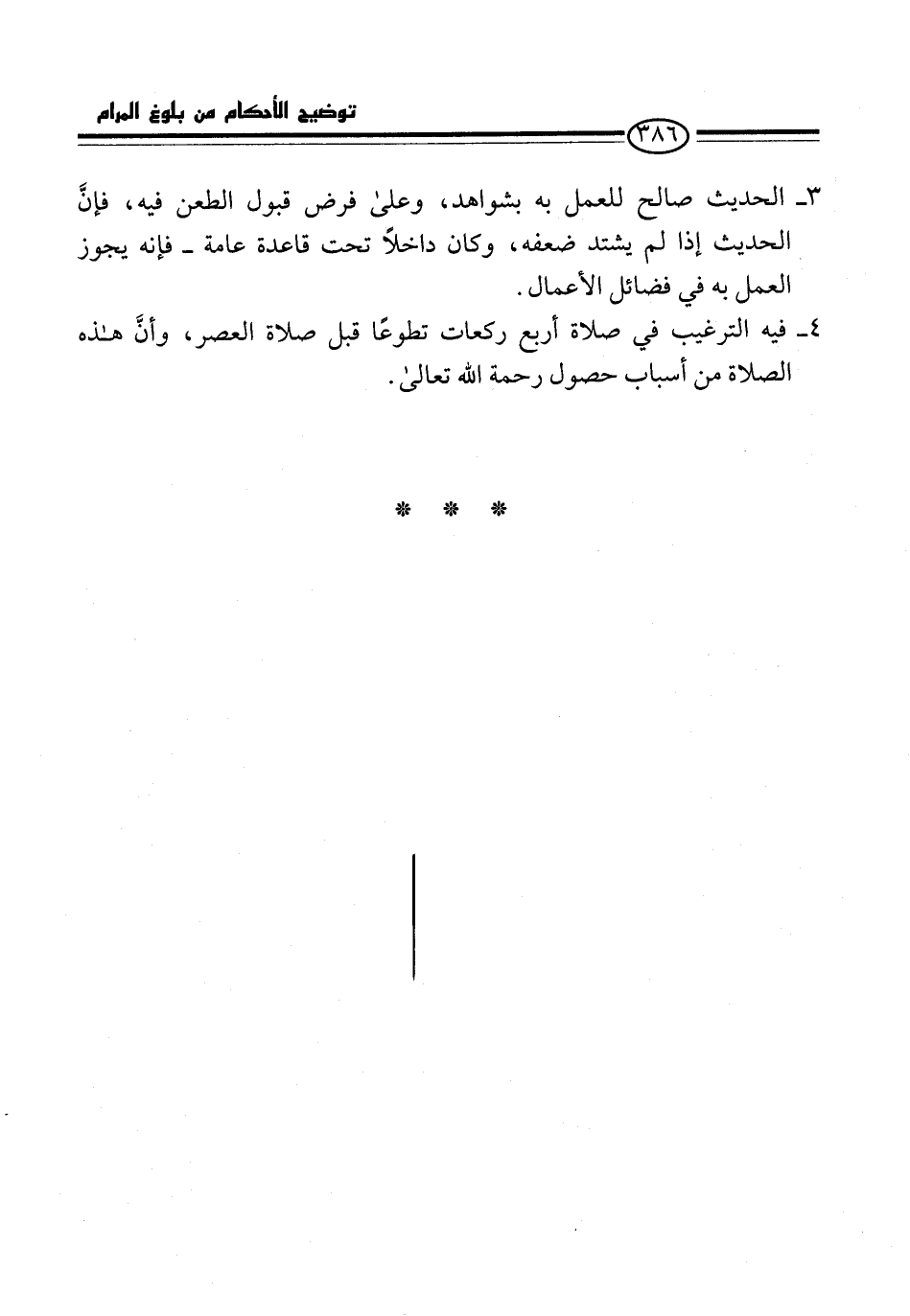 توضيح الأحكام من بلوغ المرام

٣٨٦

٣ـ الحديث صالح للعمل به بشواهد، وعلىٰ فرض قبول الطعن فيه، فإنَّ الحديث إذا لم يشتد ضعفه، وكان داخلاً تحت قاعدة عامة ـ فإنه يجوز العمل به في فضائل الأعمال.

٤ـ فيه الترغيب في صلاة أربع ركعات تطوعًا قبل صلاة العصر، وأنَّ هٰذه الصلاة من أسباب حصول رحمة الله تعالىٰ.

* * *